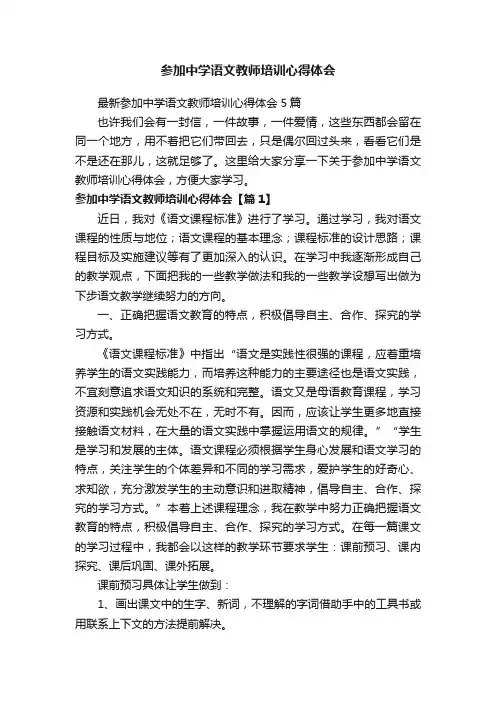 参加中学语文教师培训心得体会

最新参加中学语文教师培训心得体会 5 篇

也许我们会有一封信，一件故事，一件爱情，这些东西都会留在同一个地方，用不着把它们带回去，只是偶尔回过头来，看看它们是不是还在那儿，这就足够了。这里给大家分享一下关于参加中学语文教师培训心得体会，方便大家学习。

参加中学语文教师培训心得体会【篇 1】

近日，我对《语文课程标准》进行了学习。通过学习，我对语文课程的性质与地位；语文课程的基本理念；课程标准的设计思路；课程目标及实施建议等有了更加深入的认识。在学习中我逐渐形成自己的教学观点，下面把我的一些教学做法和我的一些教学设想写出做为下步语文教学继续努力的方向。

一、正确把握语文教育的特点，积极倡导自主、合作、探究的学习方式。

《语文课程标准》中指出“语文是实践性很强的课程，应着重培养学生的语文实践能力，而培养这种能力的主要途径也是语文实践，不宜刻意追求语文知识的系统和完整。语文又是母语教育课程，学习资源和实践机会无处不在，无时不有。因而，应该让学生更多地直接接触语文材料，在大量的语文实践中掌握运用语文的规律。”“学生是学习和发展的主体。语文课程必须根据学生身心发展和语文学习的特点，关注学生的个体差异和不同的学习需求，爱护学生的好奇心、求知欲，充分激发学生的主动意识和进取精神，倡导自主、合作、探究的学习方式。”本着上述课程理念，我在教学中努力正确把握语文教育的特点，积极倡导自主、合作、探究的学习方式。在每一篇课文的学习过程中，我都会以这样的教学环节要求学生：课前预习、课内探究、课后巩固、课外拓展。

课前预习具体让学生做到：

1、画出课文中的生字、新词，不理解的字词借助手中的工具书或用联系上下文的方法提前解决。